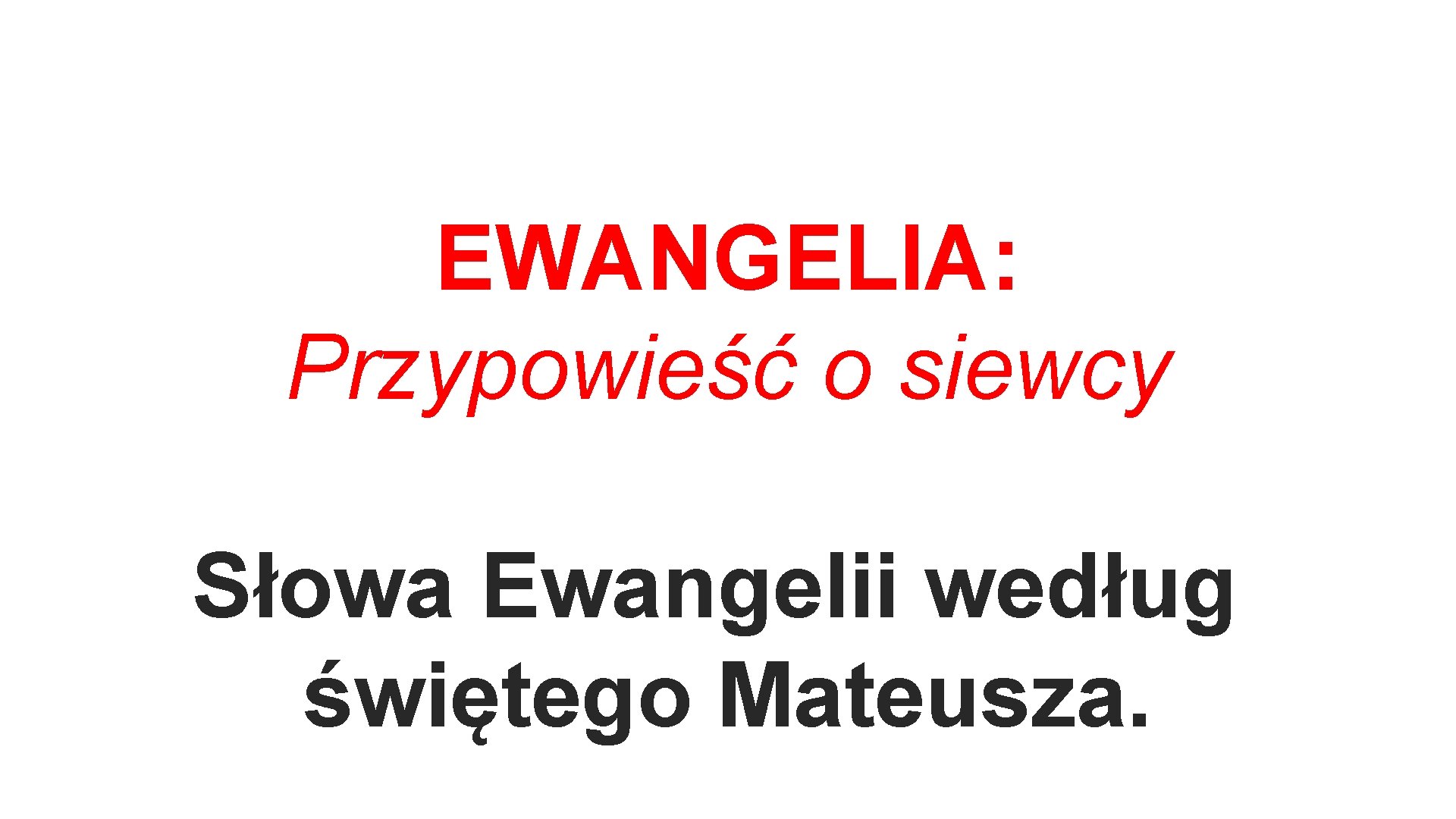 EWANGELIA:
Przypowieść o siewcy

Słowa Ewangelii według świętego Mateusza.